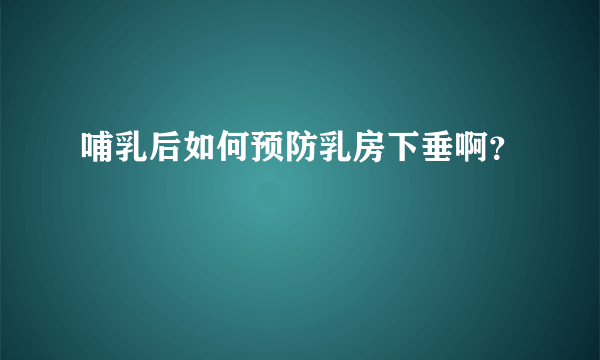 哺乳后如何预防乳房下垂啊？